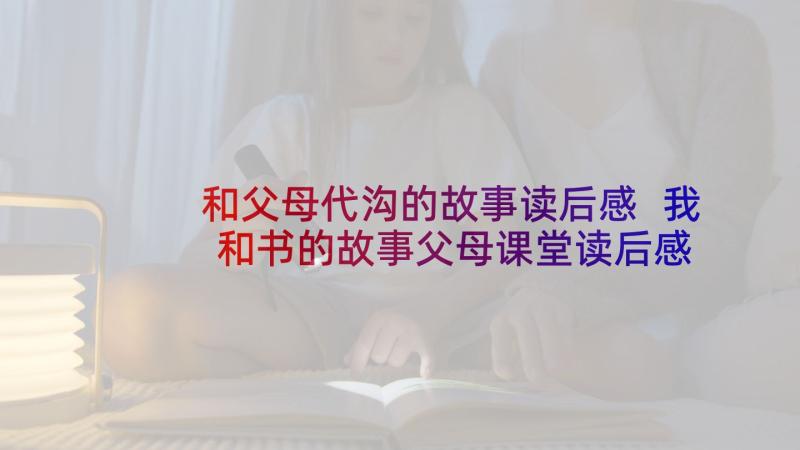 和父母代沟的故事读后感 我和书的故事父母课堂读后感